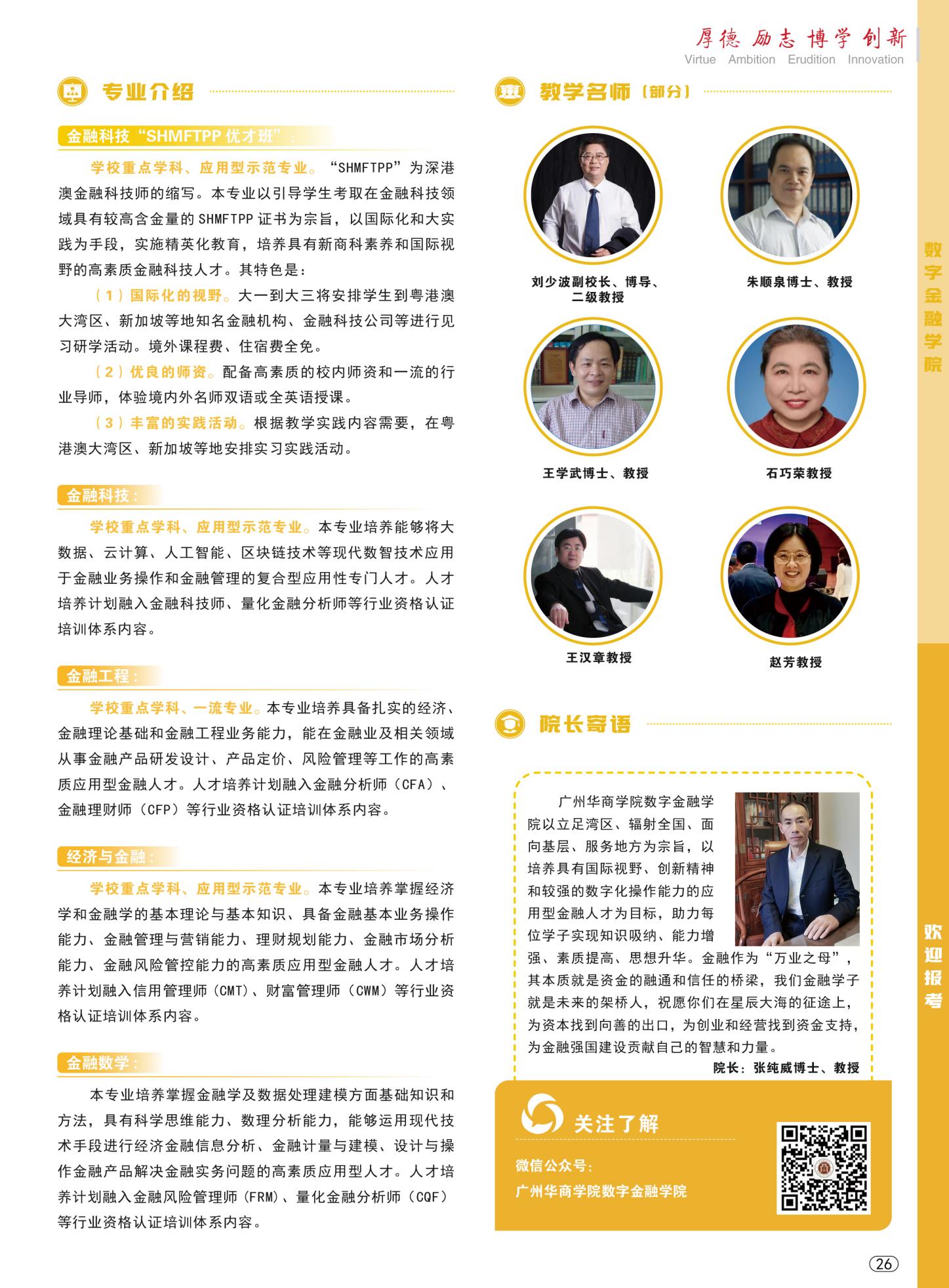 厚德 励志 博学 创新
Virtue Ambition Erudition Innovation

专业介绍

金融科技“SHMFTPP 优才班”：

学校重点学科、应用型示范专业。“SHMFTPP”为深港澳金融科技师的缩写。本专业以引导学生考取在金融科技领域具有较高含金量的 SHMFTPP 证书为宗旨，以国际化和大实践为手段，实施精英化教育，培养具有新商科素养和国际视野的高素质金融科技人才。其特色是：

（1）国际化的视野。大一到大三将安排学生到粤港澳大湾区、新加坡等地知名金融机构、金融科技公司等进行见习研学活动。境外课程费、住宿费全免。

（2）优良的师资。配备高素质的校内师资和一流的行业导师，体验境内外名师双语或全英语授课。

（3）丰富的实践活动。根据教学实践内容需要，在粤港澳大湾区、新加坡等地安排实习实践活动。

金融科技：

学校重点学科、应用型示范专业。本专业培养能够将大数据、云计算、人工智能、区块链技术等现代数智技术应用于金融业务操作和金融管理的复合型应用性专门人才。人才培养计划融入金融科技师、量化金融分析师等行业资格认证培训体系内容。

金融工程：

学校重点学科、一流专业。本专业培养具备扎实的经济、金融理论基础和金融工程业务能力，能在金融业及相关领域从事金融产品研发设计、产品定价、风险管理等工作的高素质应用型金融人才。人才培养计划融入金融分析师（CFA）、金融理财师（CFP）等行业资格认证培训体系内容。

经济与金融：

学校重点学科、应用型示范专业。本专业培养掌握经济学和金融学的基本理论与基本知识、具备金融基本业务操作能力、金融管理与营销能力、理财规划能力、金融市场分析能力、金融风险管控能力的高素质应用型金融人才。人才培养计划融入信用管理师（CMT）、财富管理师（CWM）等行业资格认证培训体系内容。

金融数学：

本专业培养掌握金融学及数据处理建模方面基础知识和方法，具有科学思维能力、数理分析能力，能够运用现代技术手段进行经济金融信息分析、金融计量与建模、设计与操作金融产品解决金融实务问题的高素质应用型人才。人才培养计划融入金融风险管理师（FRM）、量化金融分析师（CQF）等行业资格认证培训体系内容。

教学名师（部分）

刘少波副校长、博导、二级教授

朱顺泉博士、教授

王学武博士、教授

石巧荣教授

王汉章教授

赵芳教授

院长寄语

广州华商学院数字金融学院以立足湾区、辐射全国、面向基层、服务地方为宗旨，以培养具有国际视野、创新精神和较强的数字化操作能力的应用型金融人才为目标，助力每位学子实现知识吸纳、能力增强、素质提高、思想升华。金融作为“万业之母”，其本质就是资金的融通和信任的桥梁，我们金融学子就是未来的架桥人，祝愿你们在星辰大海的征途上，为资本找到向善的出口，为创业和经营找到资金支持，为金融强国建设贡献自己的智慧和力量。

院长：张纯威博士、教授

关注了解

微信公众号：
广州华商学院数字金融学院

数字金融学院

欢迎报考

26